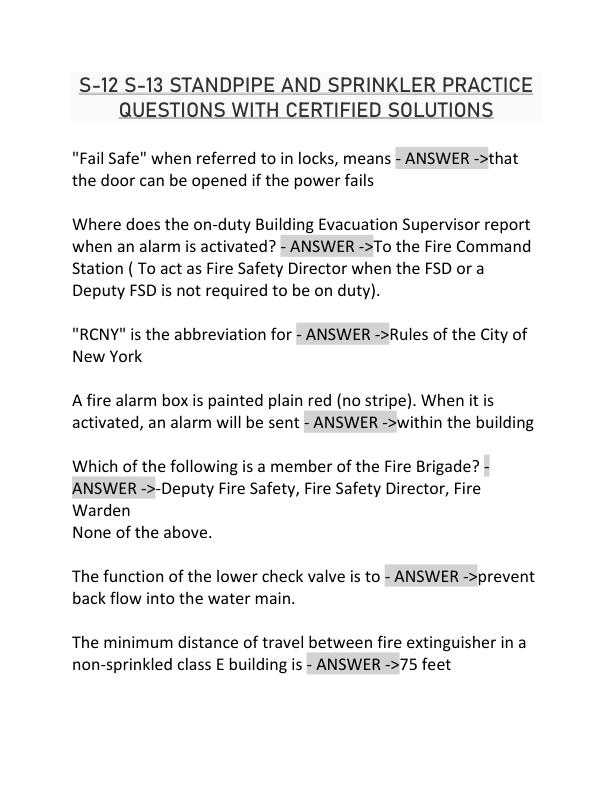 S-12 S-13 STANDPIPE AND SPRINKLER PRACTICE QUESTIONS WITH CERTIFIED SOLUTIONS

"Fail Safe" when referred to in locks, means - ANSWER ->that the door can be opened if the power fails

Where does the on-duty Building Evacuation Supervisor report when an alarm is activated? - ANSWER ->To the Fire Command Station ( To act as Fire Safety Director when the FSD or a Deputy FSD is not required to be on duty).

"RCNY" is the abbreviation for - ANSWER ->Rules of the City of New York

A fire alarm box is painted plain red (no stripe). When it is activated, an alarm will be sent - ANSWER ->within the building

Which of the following is a member of the Fire Brigade? - ANSWER ->-Deputy Fire Safety, Fire Safety Director, Fire Warden
None of the above.

The function of the lower check valve is to - ANSWER ->prevent back flow into the water main.

The minimum distance of travel between fire extinguisher in a non-sprinkled class E building is - ANSWER ->75 feet